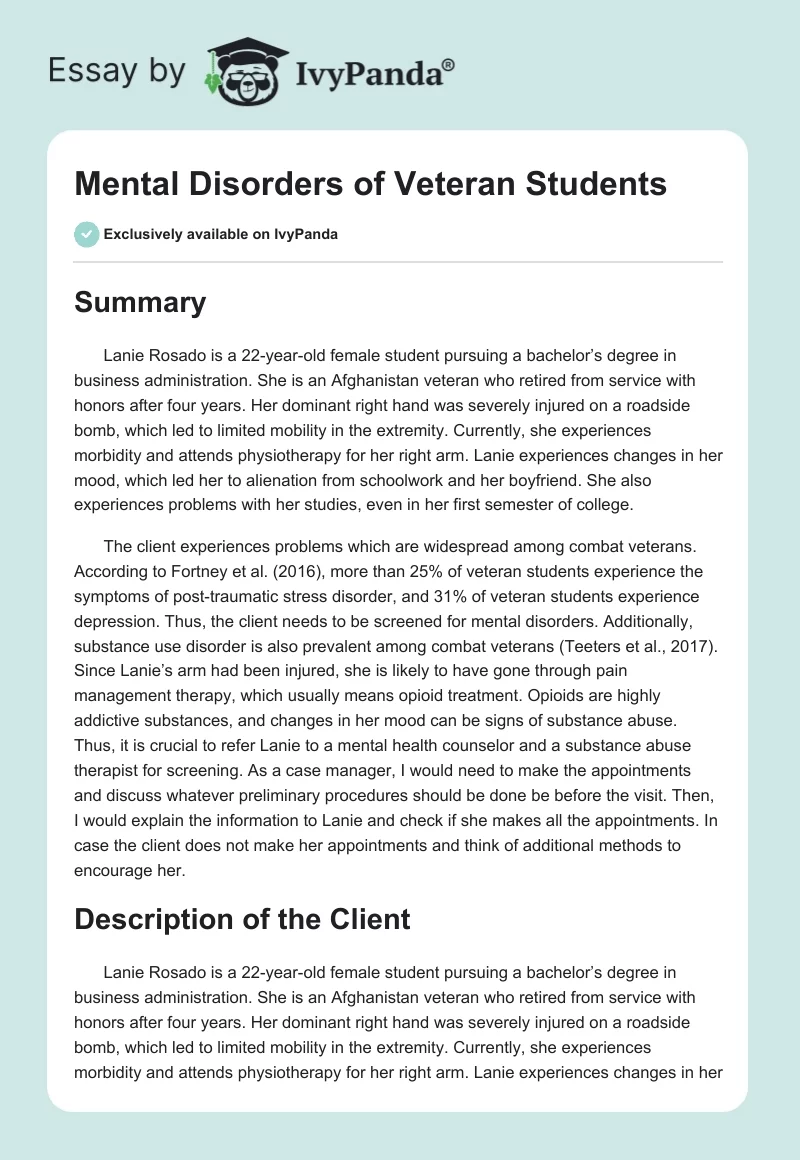 Essay by IvyPanda®

Mental Disorders of Veteran Students

Exclusively available on IvyPanda

Summary

Lanie Rosado is a 22-year-old female student pursuing a bachelor's degree in business administration. She is an Afghanistan veteran who retired from service with honors after four years. Her dominant right hand was severely injured on a roadside bomb, which led to limited mobility in the extremity. Currently, she experiences morbidity and attends physiotherapy for her right arm. Lanie experiences changes in her mood, which led her to alienation from schoolwork and her boyfriend. She also experiences problems with her studies, even in her first semester of college.

The client experiences problems which are widespread among combat veterans. According to Fortney et al. (2016), more than 25% of veteran students experience the symptoms of post-traumatic stress disorder, and 31% of veteran students experience depression. Thus, the client needs to be screened for mental disorders. Additionally, substance use disorder is also prevalent among combat veterans (Teeters et al., 2017). Since Lanie's arm had been injured, she is likely to have gone through pain management therapy, which usually means opioid treatment. Opioids are highly addictive substances, and changes in her mood can be signs of substance abuse. Thus, it is crucial to refer Lanie to a mental health counselor and a substance abuse therapist for screening. As a case manager, I would need to make the appointments and discuss whatever preliminary procedures should be done be before the visit. Then, I would explain the information to Lanie and check if she makes all the appointments. In case the client does not make her appointments and think of additional methods to encourage her.

Description of the Client

Lanie Rosado is a 22-year-old female student pursuing a bachelor's degree in business administration. She is an Afghanistan veteran who retired from service with honors after four years. Her dominant right hand was severely injured on a roadside bomb, which led to limited mobility in the extremity. Currently, she experiences morbidity and attends physiotherapy for her right arm. Lanie experiences changes in her